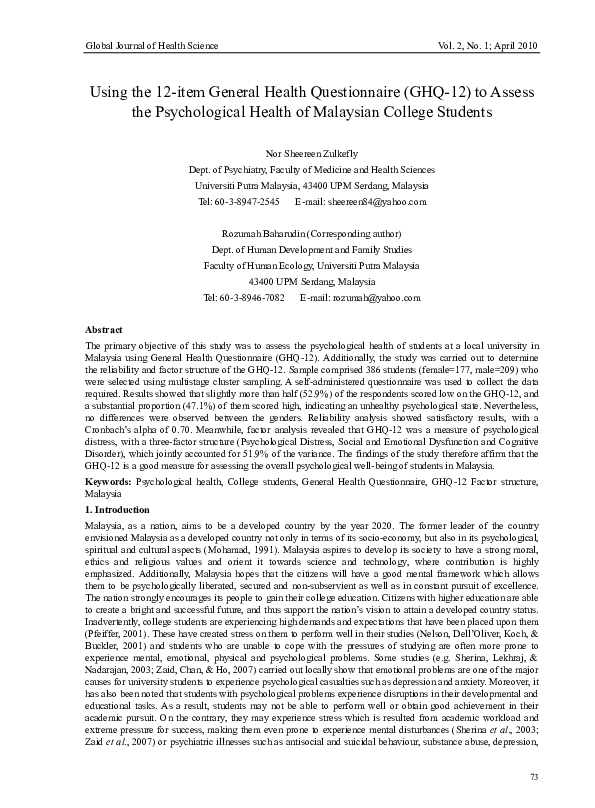 Global Journal of Health Science Vol. 2, No. 1; April 2010

Using the 12-item General Health Questionnaire (GHQ-12) to Assess the Psychological Health of Malaysian College Students

Nor Sheereen Zulkefly
Dept. of Psychiatry, Faculty of Medicine and Health Sciences
Universiti Putra Malaysia, 43400 UPM Serdang, Malaysia
Tel: 60-3-8947-2545 E-mail: sheereen84@yahoo.com

Rozumah Baharudin (Corresponding author)
Dept. of Human Development and Family Studies
Faculty of Human Ecology, Universiti Putra Malaysia
43400 UPM Serdang, Malaysia
Tel: 60-3-8946-7082 E-mail: rozumah@yahoo.com

Abstract

The primary objective of this study was to assess the psychological health of students at a local university in Malaysia using General Health Questionnaire (GHQ-12). Additionally, the study was carried out to determine the reliability and factor structure of the GHQ-12. Sample comprised 386 students (female=177, male=209) who were selected using multistage cluster sampling. A self-administered questionnaire was used to collect the data required. Results showed that slightly more than half (52.9%) of the respondents scored low on the GHQ-12, and a substantial proportion (47.1%) of them scored high, indicating an unhealthy psychological state. Nevertheless, no differences were observed between the genders. Reliability analysis showed satisfactory results, with a Cronbach's alpha of 0.70. Meanwhile, factor analysis revealed that GHQ-12 was a measure of psychological distress, with a three-factor structure (Psychological Distress, Social and Emotional Dysfunction and Cognitive Disorder), which jointly accounted for 51.9% of the variance. The findings of the study therefore affirm that the GHQ-12 is a good measure for assessing the overall psychological well-being of students in Malaysia.

Keywords: Psychological health, College students, General Health Questionnaire, GHQ-12 Factor structure, Malaysia

1. Introduction

Malaysia, as a nation, aims to be a developed country by the year 2020. The former leader of the country envisioned Malaysia as a developed country not only in terms of its socio-economy, but also in its psychological, spiritual and cultural aspects (Mohamad, 1991). Malaysia aspires to develop its society to have a strong moral, ethics and religious values and orient it towards science and technology, where contribution is highly emphasized. Additionally, Malaysia hopes that the citizens will have a good mental framework which allows them to be psychologically liberated, secured and non-subservient as well as in constant pursuit of excellence. The nation strongly encourages its people to gain their college education. Citizens with higher education are able to create a bright and successful future, and thus support the nation's vision to attain a developed country status. Inadvertently, college students are experiencing high demands and expectations that have been placed upon them (Pfeiffer, 2001). These have created stress on them to perform well in their studies (Nelson, Dell'Oliver, Koch, & Buckler, 2001) and students who are unable to cope with the pressures of studying are often more prone to experience mental, emotional, physical and psychological problems. Some studies (e.g. Sherina, Lekhraj, & Nadarajan, 2003; Zaid, Chan, & Ho, 2007) carried out locally show that emotional problems are one of the major causes for university students to experience psychological casualties such as depression and anxiety. Moreover, it has also been noted that students with psychological problems experience disruptions in their developmental and educational tasks. As a result, students may not be able to perform well or obtain good achievement in their academic pursuit. On the contrary, they may experience stress which is resulted from academic workload and extreme pressure for success, making them even prone to experience mental disturbances (Sherina et al., 2003; Zaid et al., 2007) or psychiatric illnesses such as antisocial and suicidal behaviour, substance abuse, depression,

73